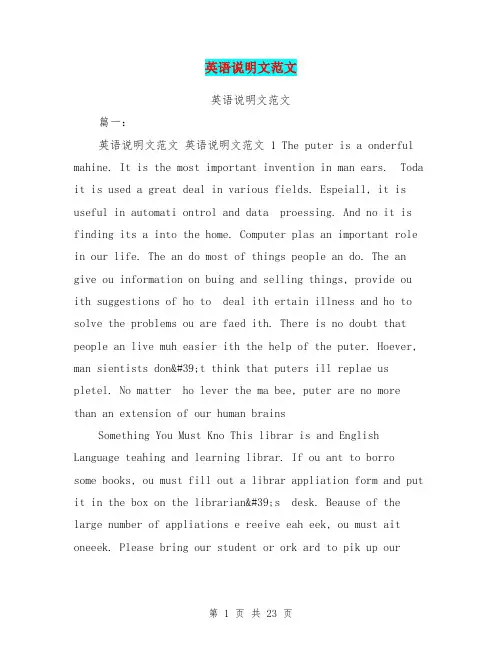 英语说明文范文

英语说明文范文

篇一：

英语说明文范文 英语说明文范文 1 The puter is a onderful mahine. It is the most important invention in man ears. Toda it is used a great deal in various fields. Espeiall, it is useful in automati ontrol and data proessing. And no it is finding its a into the home. Computer plas an important role in our life. The an do most of things people an do. The an give ou information on buing and selling things, provide ou ith suggestions of ho to deal ith ertain illness and ho to solve the problems ou are faed ith. There is no doubt that people an live muh easier ith the help of the puter. Hoever, man sientists don&#39;t think that puters ill replae us pletel. No matter ho lever the ma bee, puter are no more than an extension of our human brains

Something You Must Kno This librar is and English Language teahing and learning librar. If ou ant to borro some books, ou must fill out a librar appliation form and put it in the box on the librarian&#39;s desk. Beause of the large number of appliations e reeive eah eek, ou must ait oneeek. Please bring our student or ork ard to pik up our

第 1 页 共 23 页